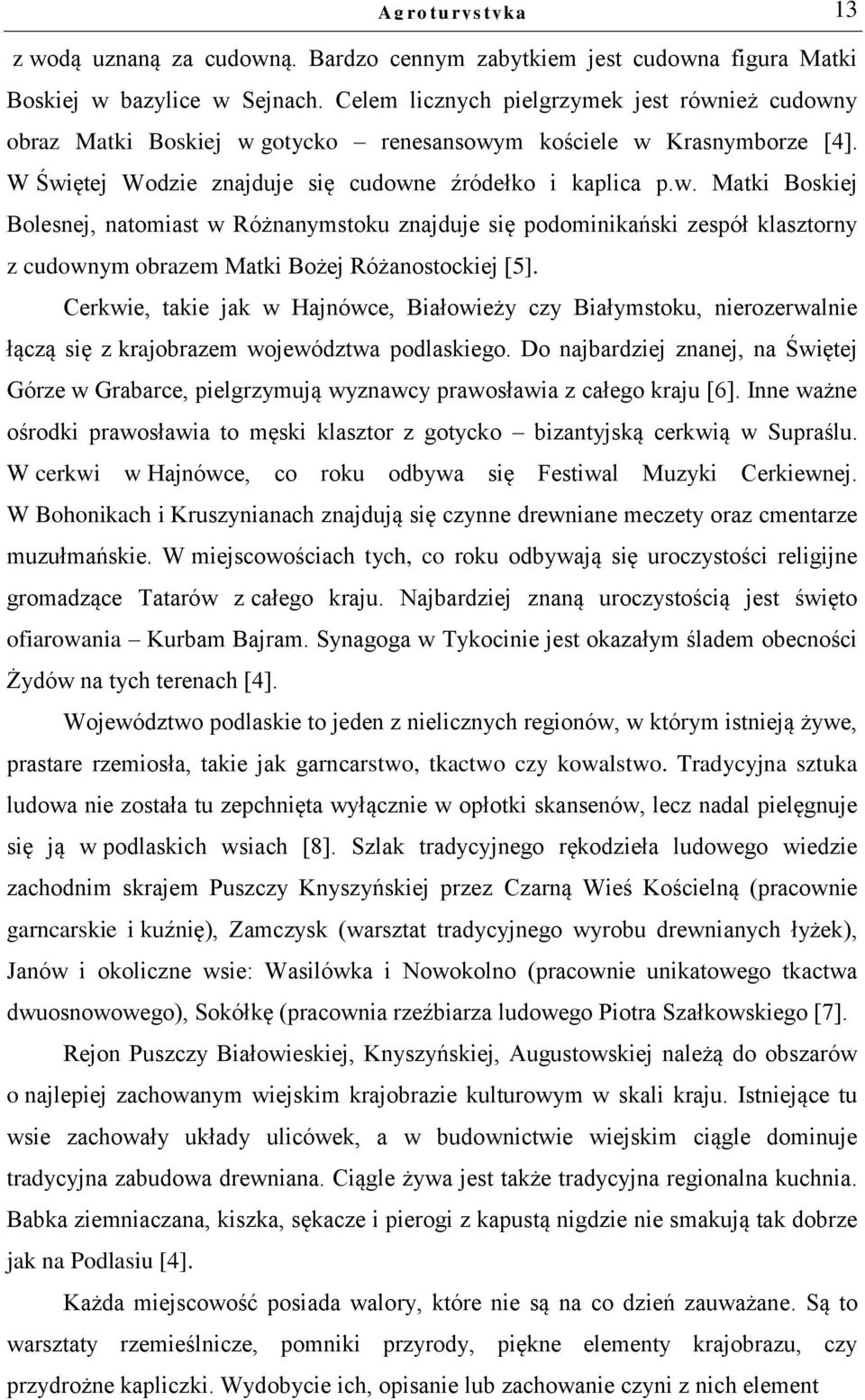 Agroturystyka 13

z wodą uznaną za cudowną. Bardzo cennym zabytkiem jest cudowna figura Matki Boskiej w bazylice w Sejnach. Celem licznych pielgrzymek jest również cudowny obraz Matki Boskiej w gotycko – renesansowym kościele w Krasnymborze [4]. W Świętej Wodzie znajduje się cudowne źródełko i kaplica p.w. Matki Boskiej Bolesnej, natomiast w Różnanymstoku znajduje się podominikański zespół klasztorny z cudownym obrazem Matki Bożej Różanostockiej [5].

Cerkwie, takie jak w Hajnówce, Białowieży czy Białymstoku, nierozerwalnie łączą się z krajobrazem województwa podlaskiego. Do najbardziej znanej, na Świętej Górze w Grabarce, pielgrzymują wyznawcy prawosławia z całego kraju [6]. Inne ważne ośrodki prawosławia to męski klasztor z gotycko – bizantyjską cerkwią w Supraślu. W cerkwi w Hajnówce, co roku odbywa się Festiwal Muzyki Cerkiewnej. W Bohonikach i Kruszynianach znajdują się czynne drewniane meczety oraz cmentarze muzułmańskie. W miejscowościach tych, co roku odbywają się uroczystości religijne gromadzące Tatarów z całego kraju. Najbardziej znaną uroczystością jest święto ofiarowania – Kurbam Bajram. Synagoga w Tykocinie jest okazałym śladem obecności Żydów na tych terenach [4].

Województwo podlaskie to jeden z nielicznych regionów, w którym istnieją żywe, prastare rzemiosła, takie jak garncarstwo, tkactwo czy kowalstwo. Tradycyjna sztuka ludowa nie została tu zepchnięta wyłącznie w opłotki skansenów, lecz nadal pielęgnuje się ją w podlaskich wsiach [8]. Szlak tradycyjnego rękodzieła ludowego wiedzie zachodnim skrajem Puszczy Knyszyńskiej przez Czarną Wieś Kościelną (pracownie garncarskie i kuźnię), Zamczysk (warsztat tradycyjnego wyrobu drewnianych łyżek), Janów i okoliczne wsie: Wasilówka i Nowokolno (pracownie unikatowego tkactwa dwuosnowowego), Sokółkę (pracownia rzeźbiarza ludowego Piotra Szałkowskiego [7].

Rejon Puszczy Białowieskiej, Knyszyńskiej, Augustowskiej należą do obszarów o najlepiej zachowanym wiejskim krajobrazie kulturowym w skali kraju. Istniejące tu wsie zachowały układy ulicówek, a w budownictwie wiejskim ciągle dominuje tradycyjna zabudowa drewniana. Ciągle żywa jest także tradycyjna regionalna kuchnia. Babka ziemniaczana, kiszka, sękacze i pierogi z kapustą nigdzie nie smakują tak dobrze jak na Podlasiu [4].

Każda miejscowość posiada walory, które nie są na co dzień zauważane. Są to warsztaty rzemieślnicze, pomniki przyrody, piękne elementy krajobrazu, czy przydrożne kapliczki. Wydobycie ich, opisanie lub zachowanie czyni z nich element